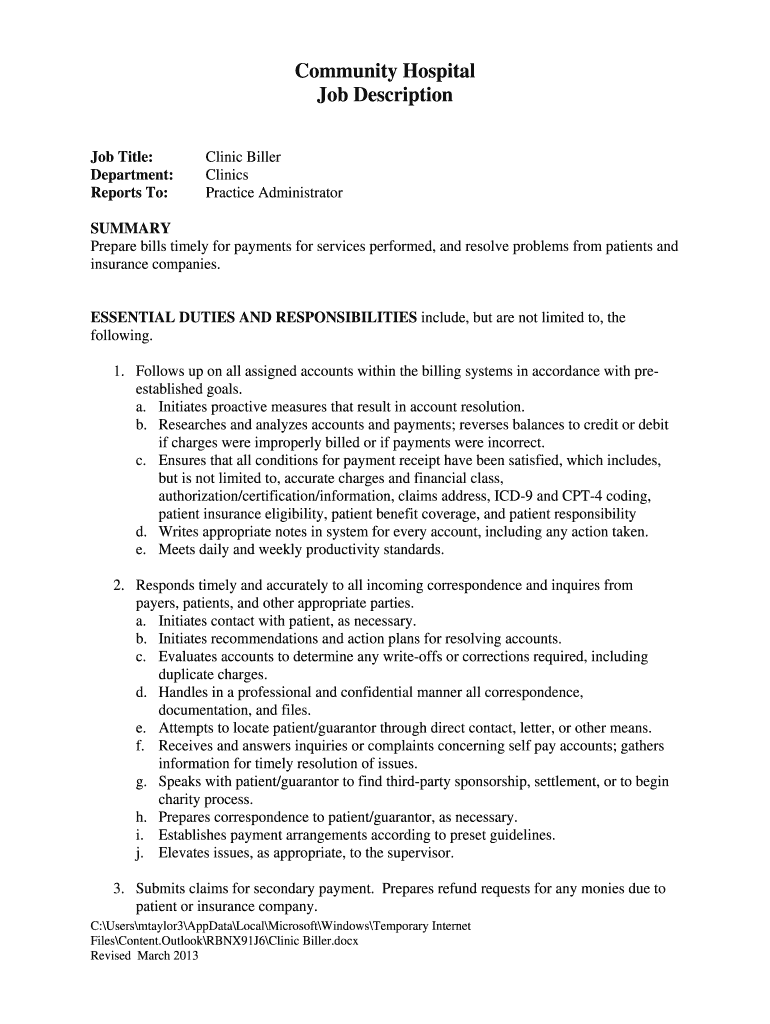 Community Hospital
Job Description

Job Title: Clinic Biller
Department: Clinics
Reports To: Practice Administrator

SUMMARY
Prepare bills timely for payments for services performed, and resolve problems from patients and insurance companies.

ESSENTIAL DUTIES AND RESPONSIBILITIES include, but are not limited to, the following.

1. Follows up on all assigned accounts within the billing systems in accordance with pre-established goals.
a. Initiates proactive measures that result in account resolution.
b. Researches and analyzes accounts and payments; reverses balances to credit or debit if charges were improperly billed or if payments were incorrect.
c. Ensures that all conditions for payment receipt have been satisfied, which includes, but is not limited to, accurate charges and financial class, authorization/certification/information, claims address, ICD-9 and CPT-4 coding, patient insurance eligibility, patient benefit coverage, and patient responsibility
d. Writes appropriate notes in system for every account, including any action taken.
e. Meets daily and weekly productivity standards.

2. Responds timely and accurately to all incoming correspondence and inquires from payers, patients, and other appropriate parties.
a. Initiates contact with patient, as necessary.
b. Initiates recommendations and action plans for resolving accounts.
c. Evaluates accounts to determine any write-offs or corrections required, including duplicate charges.
d. Handles in a professional and confidential manner all correspondence, documentation, and files.
e. Attempts to locate patient/guarantor through direct contact, letter, or other means.
f. Receives and answers inquiries or complaints concerning self pay accounts; gathers information for timely resolution of issues.
g. Speaks with patient/guarantor to find third-party sponsorship, settlement, or to begin charity process.
h. Prepares correspondence to patient/guarantor, as necessary.
i. Establishes payment arrangements according to preset guidelines.
j. Elevates issues, as appropriate, to the supervisor.

3. Submits claims for secondary payment. Prepares refund requests for any monies due to patient or insurance company.

C:\Users\mtaylor3\AppData\Local\Microsoft\Windows\Temporary Internet Files\Content.Outlook\RBNX91J6\Clinic Biller.docx
Revised March 2013